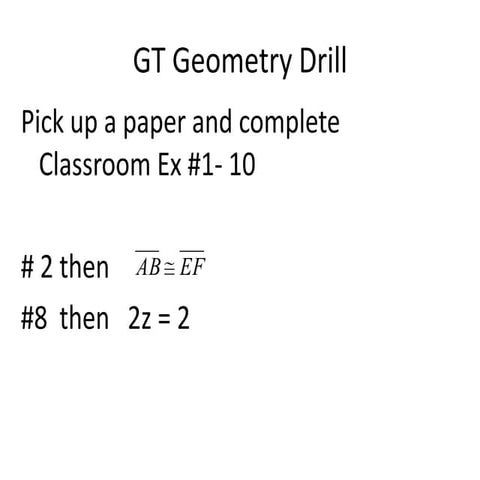 GT Geometry Drill

Pick up a paper and complete Classroom Ex #1- 10

# 2 then $\overline{AB} \cong \overline{EF}$

#8 then $2z = 2$